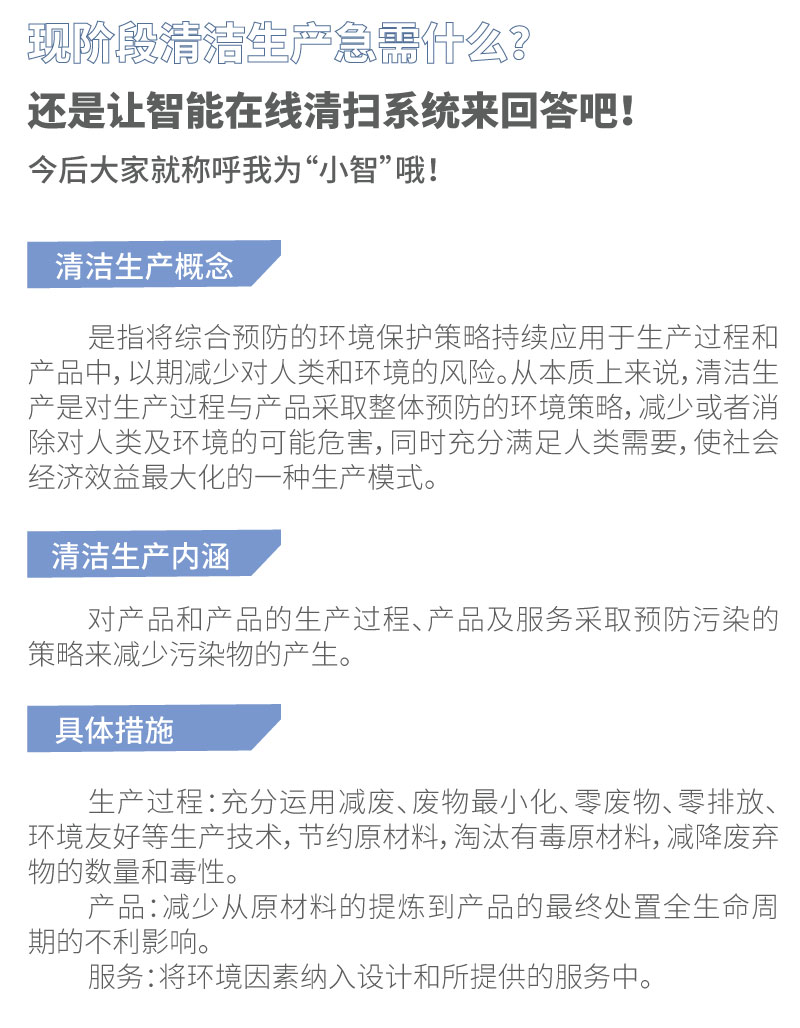 现阶段清洁生产急需什么?

还是让智能在线清扫系统来回答吧!

今后大家就称呼我为“小智”哦!

清洁生产概念

是指将综合预防的环境保护策略持续应用于生产过程和产品中,以期减少对人类和环境的风险。从本质上来说,清洁生产是对生产过程与产品采取整体预防的环境策略,减少或者消除对人类及环境的可能危害,同时充分满足人类需要,使社会经济效益最大化的一种生产模式。

清洁生产内涵

对产品和产品的生产过程、产品及服务采取预防污染的策略来减少污染物的产生。

具体措施

生产过程:充分运用减废、废物最小化、零废物、零排放、环境友好等生产技术,节约原材料,淘汰有毒原材料,减降废弃物的数量和毒性。

产品:减少从原材料的提炼到产品的最终处置全生命周期的不利影响。

服务:将环境因素纳入设计和所提供的服务中。